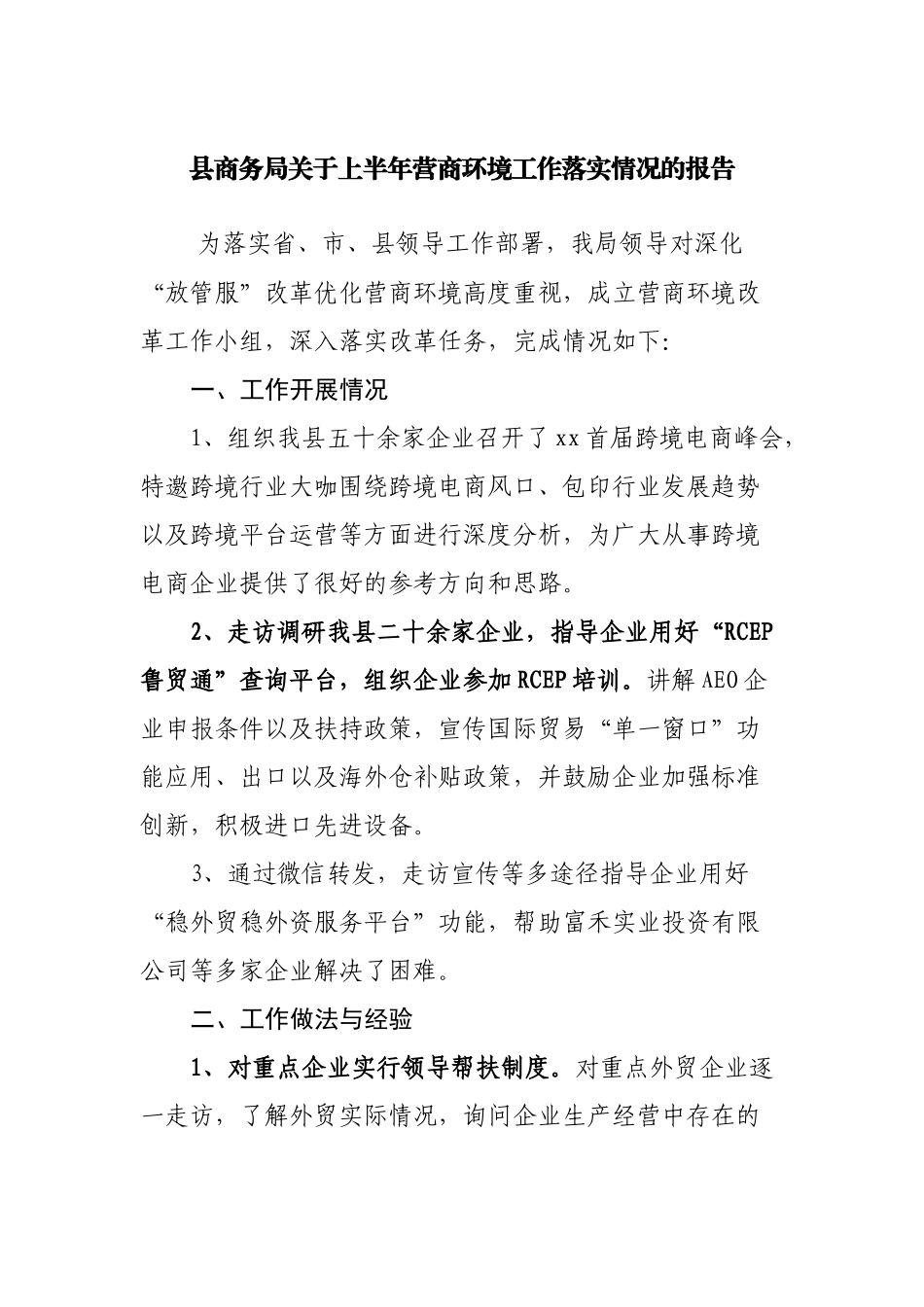 县商务局关于上半年营商环境工作落实情况的报告

为落实省、市、县领导工作部署，我局领导对深化“放管服”改革优化营商环境高度重视，成立营商环境改革工作小组，深入落实改革任务，完成情况如下:

一、工作开展情况

1、组织我县五十余家企业召开了xx首届跨境电商峰会，特邀跨境行业大咖围绕跨境电商风口、包印行业发展趋势以及跨境平台运营等方面进行深度分析，为广大从事跨境电商企业提供了很好的参考方向和思路。

2、走访调研我县二十余家企业，指导企业用好“RCEP鲁贸通”查询平台，组织企业参加RCEP培训。讲解AEO企业申报条件以及扶持政策，宣传国际贸易“单一窗口”功能应用、出口以及海外仓补贴政策，并鼓励企业加强标准创新，积极进口先进设备。

3、通过微信转发，走访宣传等多途径指导企业用好“稳外贸稳外资服务平台”功能，帮助富禾实业投资有限公司等多家企业解决了困难。

二、工作做法与经验

1、对重点企业实行领导帮扶制度。对重点外贸企业逐一走访，了解外贸实际情况，询问企业生产经营中存在的